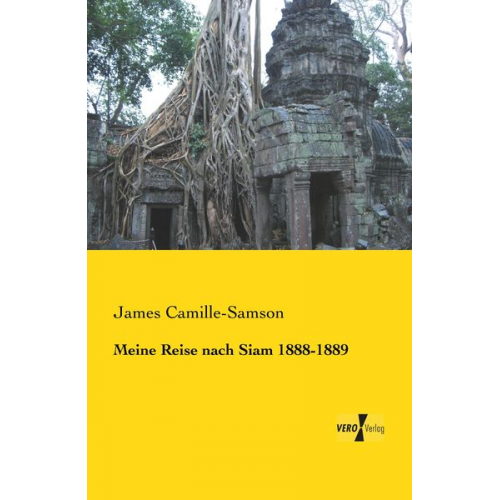 James Camille-Samson

Meine Reise nach Siam 1888-1889

VERO Verlag